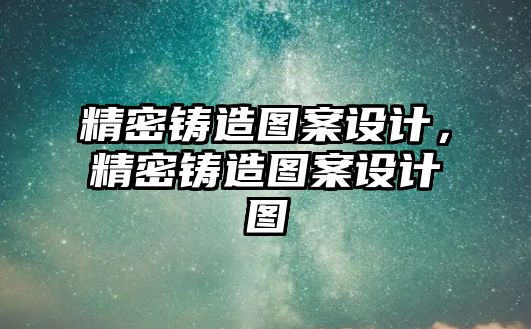 精密铸造图案设计，精密铸造图案设计图